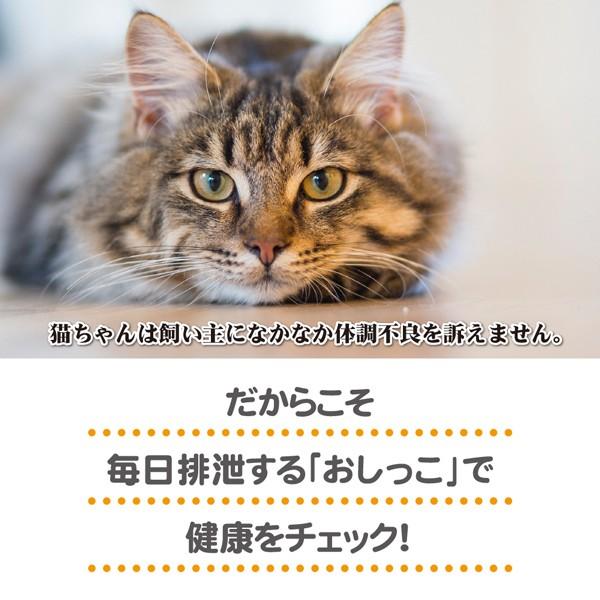 猫ちゃんは飼い主になかなか体調不良を訴えません。

だからこそ

毎日排泄する「おしっこ」で

健康をチェック!